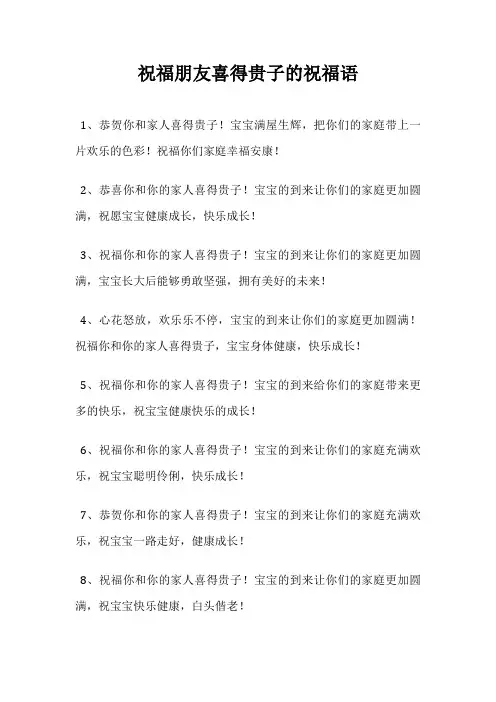 祝福朋友喜得贵子的祝福语

1、恭贺你和家人喜得贵子！宝宝满屋生辉，把你们的家庭带上一片欢乐的色彩！祝福你们家庭幸福安康！

2、恭喜你和你的家人喜得贵子！宝宝的到来让你们的家庭更加圆满，祝愿宝宝健康成长，快乐成长！

3、祝福你和你的家人喜得贵子！宝宝的到来让你们的家庭更加圆满，宝宝长大后能够勇敢坚强，拥有美好的未来！

4、心花怒放，欢乐乐不停，宝宝的到来让你们的家庭更加圆满！祝福你和你的家人喜得贵子，宝宝身体健康，快乐成长！

5、祝福你和你的家人喜得贵子！宝宝的到来给你们的家庭带来更多的快乐，祝宝宝健康快乐的成长！

6、祝福你和你的家人喜得贵子！宝宝的到来让你们的家庭充满欢乐，祝宝宝聪明伶俐，快乐成长！

7、恭贺你和你的家人喜得贵子！宝宝的到来让你们的家庭充满欢乐，祝宝宝一路走好，健康成长！

8、祝福你和你的家人喜得贵子！宝宝的到来让你们的家庭更加圆满，祝宝宝快乐健康，白头偕老！